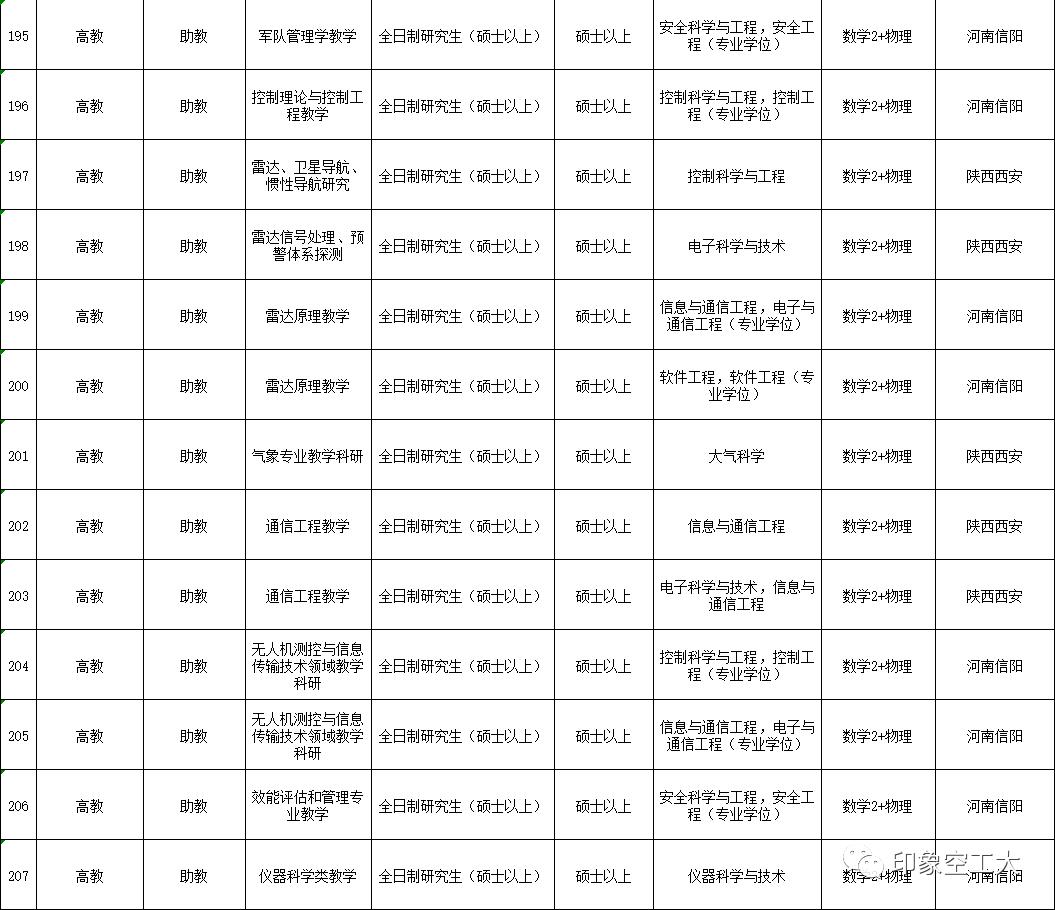 | 195 | 高教 | 助教 | 军队管理学教学 | 全日制研究生（硕士以上） | 硕士以上 | 安全科学与工程，安全工程（专业学位） | 数学2+物理 | 河南信阳 |
|---|---|---|---|---|---|---|---|---|
| 196 | 高教 | 助教 | 控制理论与控制工程教学 | 全日制研究生（硕士以上） | 硕士以上 | 控制科学与工程，控制工程（专业学位） | 数学2+物理 | 河南信阳 |
| 197 | 高教 | 助教 | 雷达、卫星导航、惯性导航研究 | 全日制研究生（硕士以上） | 硕士以上 | 控制科学与工程 | 数学2+物理 | 陕西西安 |
| 198 | 高教 | 助教 | 雷达信号处理、预警体系探测 | 全日制研究生（硕士以上） | 硕士以上 | 电子科学与技术 | 数学2+物理 | 陕西西安 |
| 199 | 高教 | 助教 | 雷达原理教学 | 全日制研究生（硕士以上） | 硕士以上 | 信息与通信工程，电子与通信工程（专业学位） | 数学2+物理 | 河南信阳 |
| 200 | 高教 | 助教 | 雷达原理教学 | 全日制研究生（硕士以上） | 硕士以上 | 软件工程，软件工程（专业学位） | 数学2+物理 | 河南信阳 |
| 201 | 高教 | 助教 | 气象专业教学科研 | 全日制研究生（硕士以上） | 硕士以上 | 大气科学 | 数学2+物理 | 陕西西安 |
| 202 | 高教 | 助教 | 通信工程教学 | 全日制研究生（硕士以上） | 硕士以上 | 信息与通信工程 | 数学2+物理 | 陕西西安 |
| 203 | 高教 | 助教 | 通信工程教学 | 全日制研究生（硕士以上） | 硕士以上 | 电子科学与技术，信息与通信工程 | 数学2+物理 | 陕西西安 |
| 204 | 高教 | 助教 | 无人机测控与信息传输技术领域教学科研 | 全日制研究生（硕士以上） | 硕士以上 | 控制科学与工程，控制工程（专业学位） | 数学2+物理 | 河南信阳 |
| 205 | 高教 | 助教 | 无人机测控与信息传输技术领域教学科研 | 全日制研究生（硕士以上） | 硕士以上 | 信息与通信工程，电子与通信工程（专业学位） | 数学2+物理 | 河南信阳 |
| 206 | 高教 | 助教 | 效能评估和管理专业教学 | 全日制研究生（硕士以上） | 硕士以上 | 安全科学与工程，安全工程（专业学位） | 数学2+物理 | 河南信阳 |
| 207 | 高教 | 助教 | 仪器科学类教学 | 全日制研究生（硕士以上） | 硕士以上 | 仪器科学与技术 | 数学2+物理 | 河南信阳 |

印象空工大